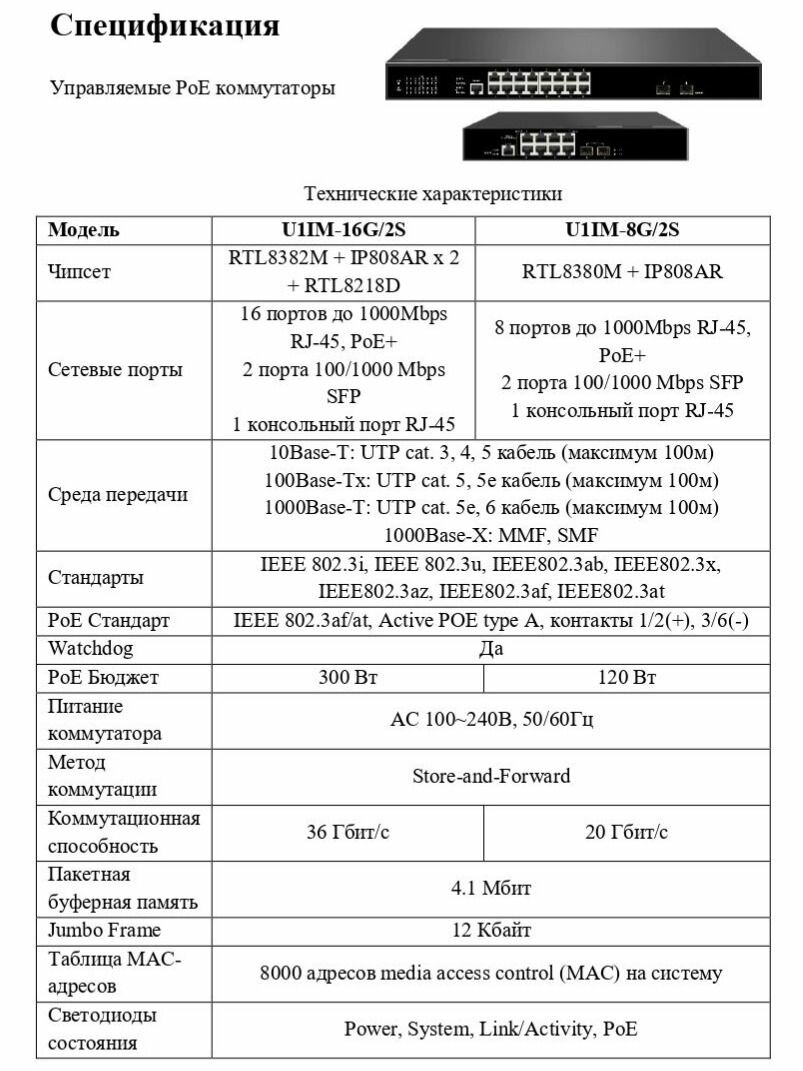 Спецификация

Управляемые PoE коммутаторы

Технические характеристики

| Модель | U1IM-16G/2S | U1IM-8G/2S |
|---|---|---|
| Чипсет | RTL8382M + IP808AR x 2 + RTL8218D | RTL8380M + IP808AR |
| Сетевые порты | 16 портов до 1000Mbps RJ-45, PoE+ 2 порта 100/1000 Mbps SFP 1 консольный порт RJ-45 | 8 портов до 1000Mbps RJ-45, PoE+ 2 порта 100/1000 Mbps SFP 1 консольный порт RJ-45 |
| Среда передачи | 10Base-T: UTP cat. 3, 4, 5 кабель (максимум 100м) 100Base-Tx: UTP cat. 5, 5e кабель (максимум 100м) 1000Base-T: UTP cat. 5e, 6 кабель (максимум 100м) 1000Base-X: MMF, SMF | |
| Стандарты | IEEE 802.3i, IEEE 802.3u, IEEE802.3ab, IEEE802.3x, IEEE802.3az, IEEE802.3af, IEEE802.3at | |
| PoE Стандарт | IEEE 802.3af/at, Active POE type A, контакты 1/2(+), 3/6(-) | |
| Watchdog | Да | |
| PoE Бюджет | 300 Вт | 120 Вт |
| Питание коммутатора | AC 100~240В, 50/60Гц | |
| Метод коммутации | Store-and-Forward | |
| Коммутационная способность | 36 Гбит/с | 20 Гбит/с |
| Пакетная буферная память | 4.1 Мбит | |
| Jumbo Frame | 12 Кбайт | |
| Таблица MAC-адресов | 8000 адресов media access control (MAC) на систему | |
| Светодиоды состояния | Power, System, Link/Activity, PoE | |